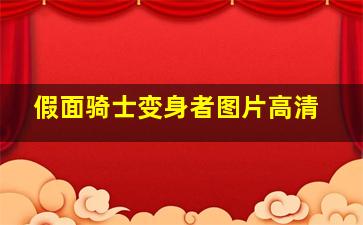 假面骑士变身者图片高清